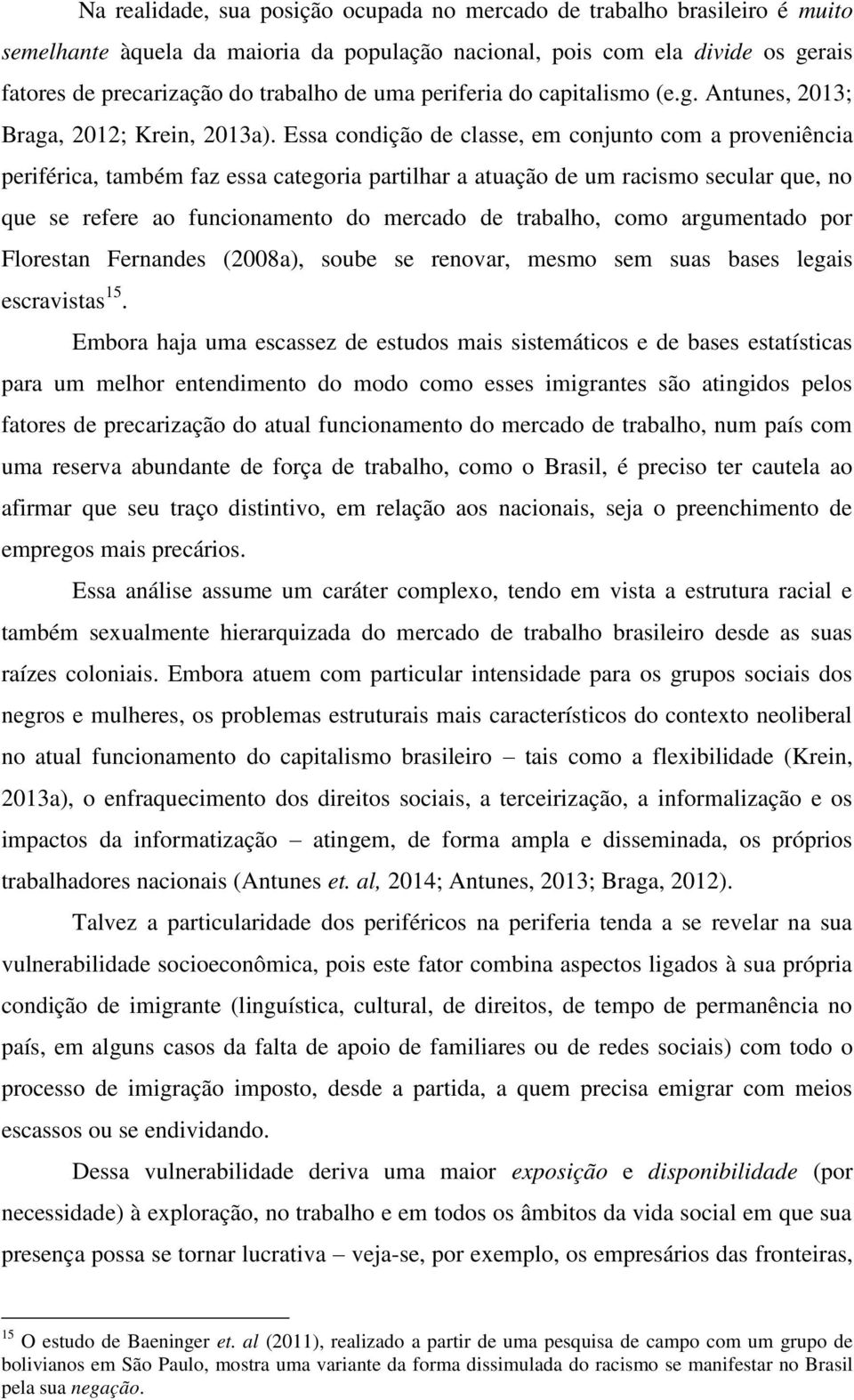 Na realidade, sua posição ocupada no mercado de trabalho brasileiro é muito semelhante àquela da maioria da população nacional, pois com ela divide os gerais fatores de precarização do trabalho de uma periferia do capitalismo (e.g. Antunes, 2013; Braga, 2012; Krein, 2013a). Essa condição de classe, em conjunto com a proveniência periférica, também faz essa categoria partilhar a atuação de um racismo secular que, no que se refere ao funcionamento do mercado de trabalho, como argumentado por Florestan Fernandes (2008a), soube se renovar, mesmo sem suas bases legais escravistas$^{15}$.

Embora haja uma escassez de estudos mais sistemáticos e de bases estatísticas para um melhor entendimento do modo como esses imigrantes são atingidos pelos fatores de precarização do atual funcionamento do mercado de trabalho, num país com uma reserva abundante de força de trabalho, como o Brasil, é preciso ter cautela ao afirmar que seu traço distintivo, em relação aos nacionais, seja o preenchimento de empregos mais precários.

Essa análise assume um caráter complexo, tendo em vista a estrutura racial e também sexualmente hierarquizada do mercado de trabalho brasileiro desde as suas raízes coloniais. Embora atuem com particular intensidade para os grupos sociais dos negros e mulheres, os problemas estruturais mais característicos do contexto neoliberal no atual funcionamento do capitalismo brasileiro – tais como a flexibilidade (Krein, 2013a), o enfraquecimento dos direitos sociais, a terceirização, a informalização e os impactos da informatização – atingem, de forma ampla e disseminada, os próprios trabalhadores nacionais (Antunes et. al, 2014; Antunes, 2013; Braga, 2012).

Talvez a particularidade dos periféricos na periferia tenda a se revelar na sua vulnerabilidade socioeconômica, pois este fator combina aspectos ligados à sua própria condição de imigrante (linguística, cultural, de direitos, de tempo de permanência no país, em alguns casos da falta de apoio de familiares ou de redes sociais) com todo o processo de imigração imposto, desde a partida, a quem precisa emigrar com meios escassos ou se endividando.

Dessa vulnerabilidade deriva uma maior exposição e disponibilidade (por necessidade) à exploração, no trabalho e em todos os âmbitos da vida social em que sua presença possa se tornar lucrativa – veja-se, por exemplo, os empresários das fronteiras,

$^{15}$ O estudo de Baeninger et. al (2011), realizado a partir de uma pesquisa de campo com um grupo de bolivianos em São Paulo, mostra uma variante da forma dissimulada do racismo se manifestar no Brasil pela sua negação.